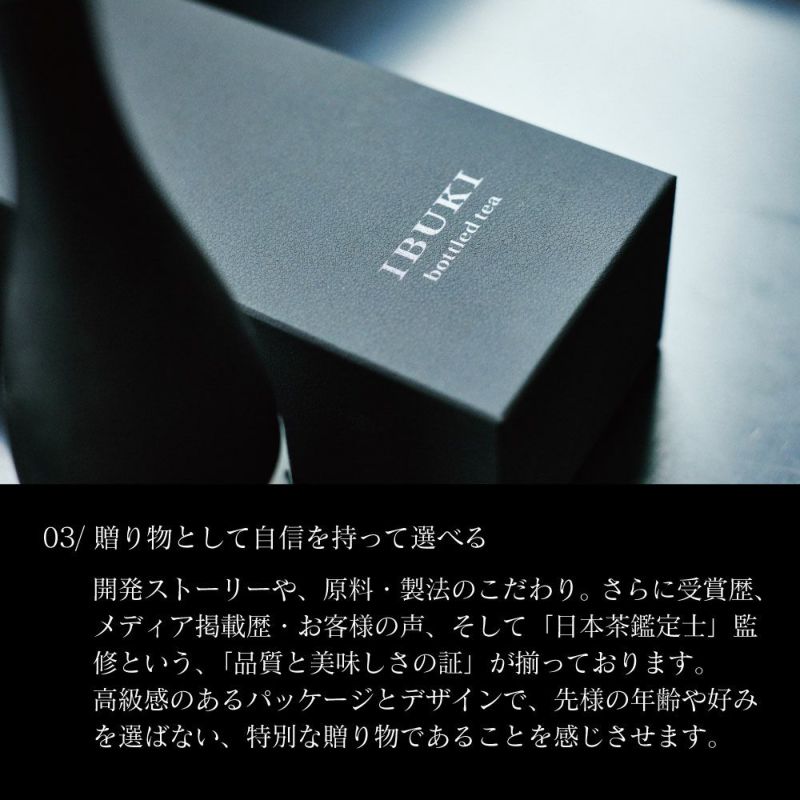 IBUKI
bottled tea

03/ 贈り物として自信を持って選べる

開発ストーリーや、原料・製法のこだわり。さらに受賞歴、メディア掲載歴・お客様の声、そして「日本茶鑑定士」監修という、「品質と美味しさの証」が揃っております。
高級感のあるパッケージとデザインで、先様の年齢や好みを選ばない、特別な贈り物であることを感じさせます。